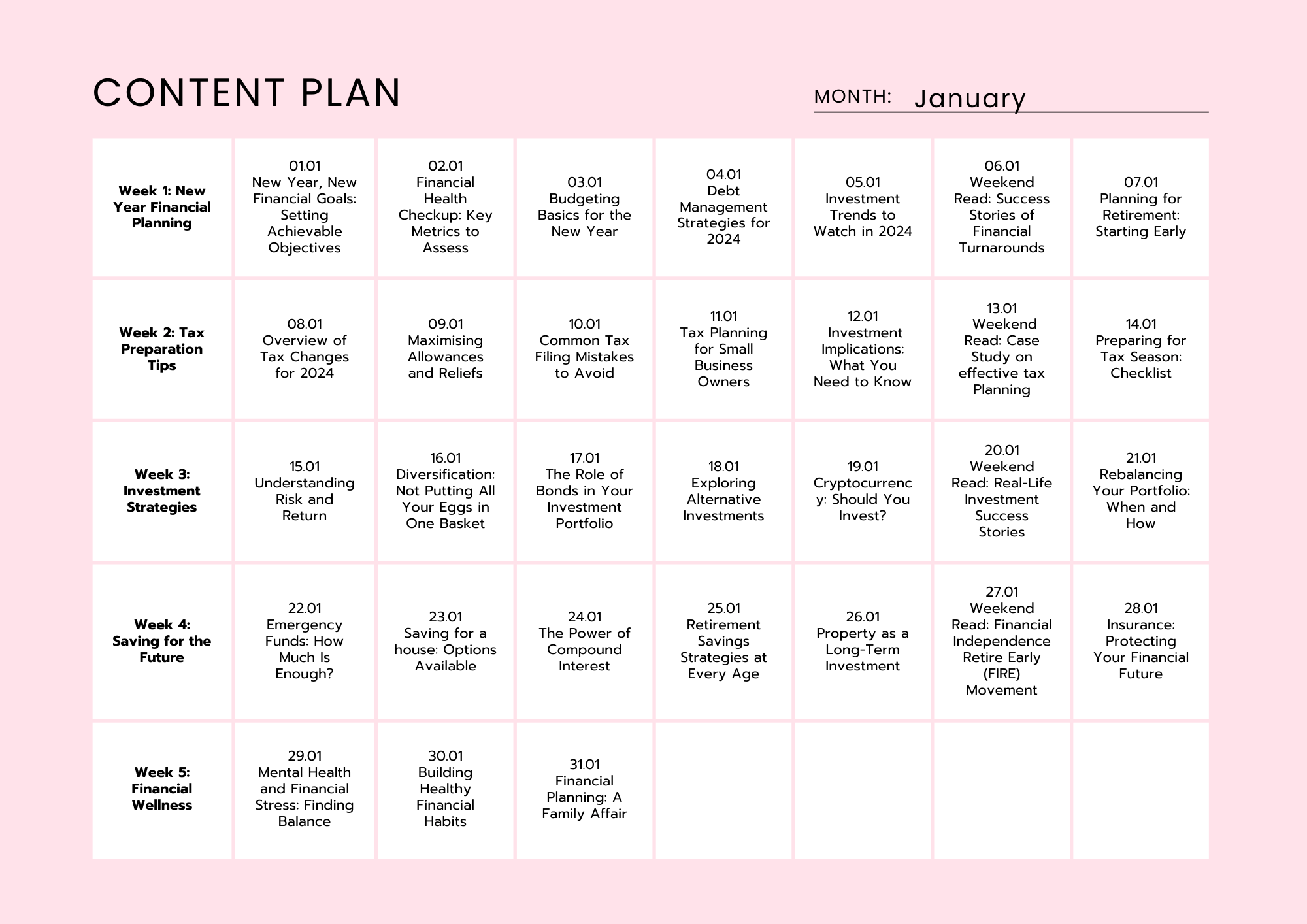 CONTENT PLAN

MONTH: January

| | | | | | | | |
|---|---|---|---|---|---|---|---|
| **Week 1: New Year Financial Planning** | 01.01 New Year, New Financial Goals: Setting Achievable Objectives | 02.01 Financial Health Checkup: Key Metrics to Assess | 03.01 Budgeting Basics for the New Year | 04.01 Debt Management Strategies for 2024 | 05.01 Investment Trends to Watch in 2024 | 06.01 Weekend Read: Success Stories of Financial Turnarounds | 07.01 Planning for Retirement: Starting Early |
| **Week 2: Tax Preparation Tips** | 08.01 Overview of Tax Changes for 2024 | 09.01 Maximising Allowances and Reliefs | 10.01 Common Tax Filing Mistakes to Avoid | 11.01 Tax Planning for Small Business Owners | 12.01 Investment Implications: What You Need to Know | 13.01 Weekend Read: Case Study on effective tax Planning | 14.01 Preparing for Tax Season: Checklist |
| **Week 3: Investment Strategies** | 15.01 Understanding Risk and Return | 16.01 Diversification: Not Putting All Your Eggs in One Basket | 17.01 The Role of Bonds in Your Investment Portfolio | 18.01 Exploring Alternative Investments | 19.01 Cryptocurrency: Should You Invest? | 20.01 Weekend Read: Real-Life Investment Success Stories | 21.01 Rebalancing Your Portfolio: When and How |
| **Week 4: Saving for the Future** | 22.01 Emergency Funds: How Much Is Enough? | 23.01 Saving for a house: Options Available | 24.01 The Power of Compound Interest | 25.01 Retirement Savings Strategies at Every Age | 26.01 Property as a Long-Term Investment | 27.01 Weekend Read: Financial Independence Retire Early (FIRE) Movement | 28.01 Insurance: Protecting Your Financial Future |
| **Week 5: Financial Wellness** | 29.01 Mental Health and Financial Stress: Finding Balance | 30.01 Building Healthy Financial Habits | 31.01 Financial Planning: A Family Affair | | | | |